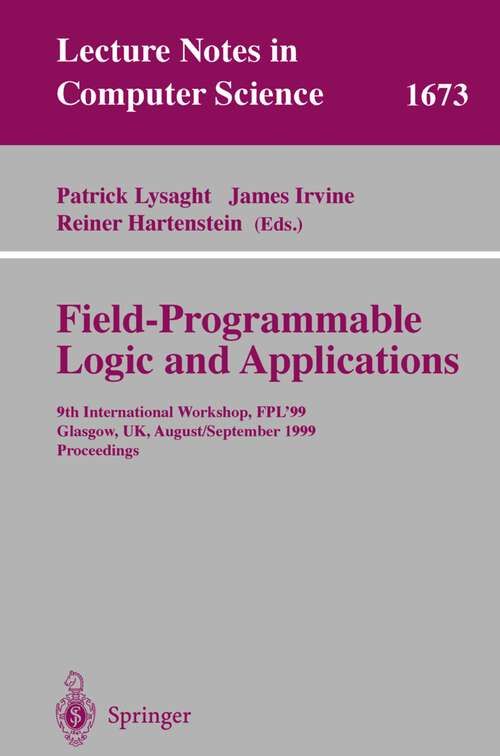 Lecture Notes in Computer Science 1673

Patrick Lysaght James Irvine
Reiner Hartenstein (Eds.)

Field-Programmable Logic and Applications

9th International Workshop, FPL'99
Glasgow, UK, August/September 1999
Proceedings

Springer